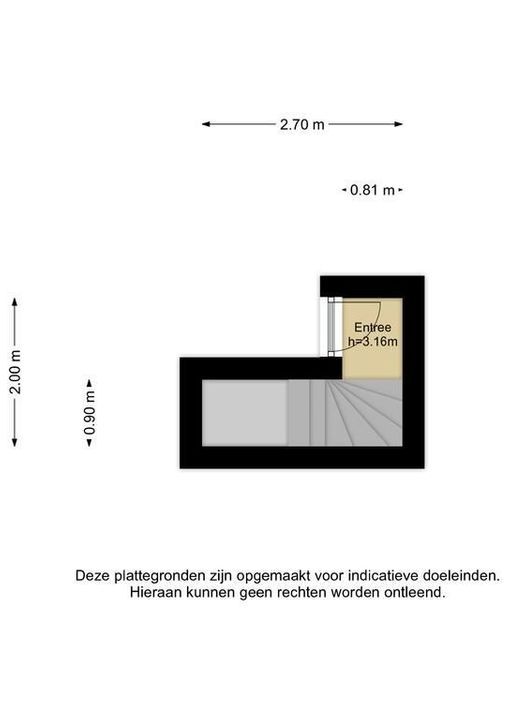 2.70 m

0.81 m

2.00 m

0.90 m

Entree
h=3.16m

Deze plattegronden zijn opgemaakt voor indicatieve doeleinden.
Hieraan kunnen geen rechten worden ontleend.